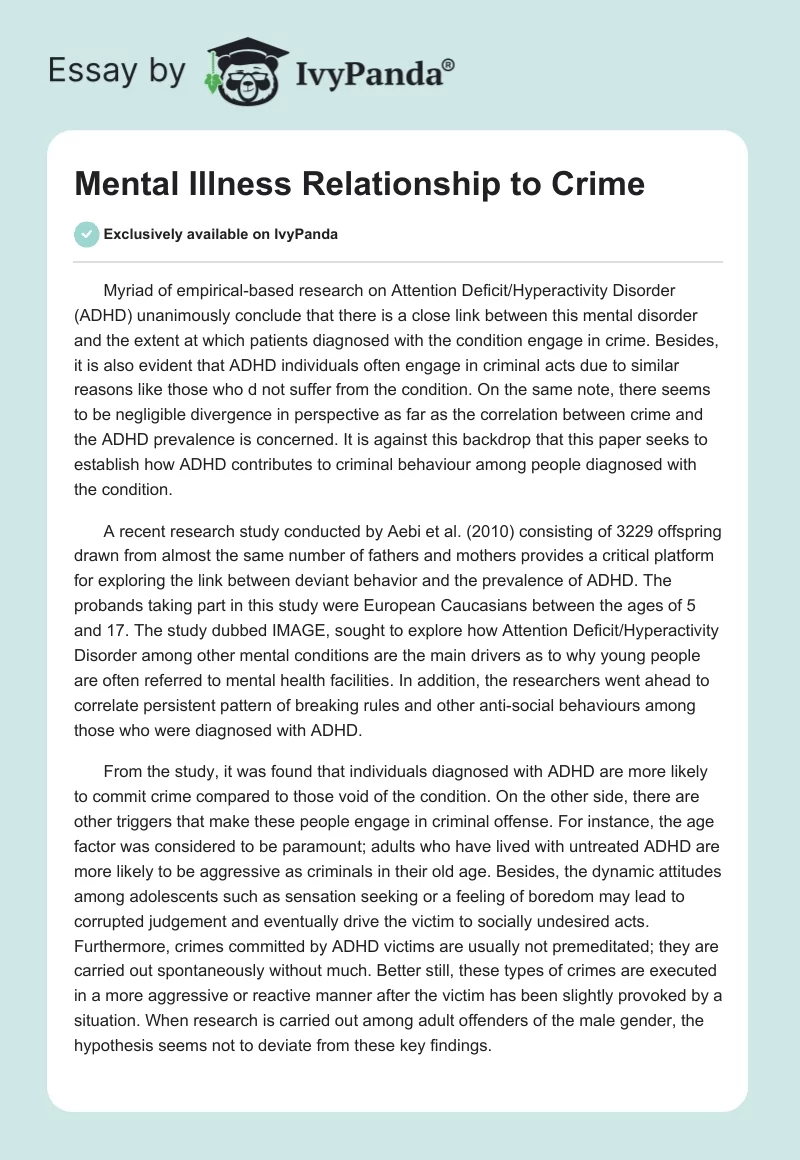 Essay by IvyPanda®

Mental Illness Relationship to Crime

Exclusively available on IvyPanda

Myriad of empirical-based research on Attention Deficit/Hyperactivity Disorder (ADHD) unanimously conclude that there is a close link between this mental disorder and the extent at which patients diagnosed with the condition engage in crime. Besides, it is also evident that ADHD individuals often engage in criminal acts due to similar reasons like those who d not suffer from the condition. On the same note, there seems to be negligible divergence in perspective as far as the correlation between crime and the ADHD prevalence is concerned. It is against this backdrop that this paper seeks to establish how ADHD contributes to criminal behaviour among people diagnosed with the condition.

A recent research study conducted by Aebi et al. (2010) consisting of 3229 offspring drawn from almost the same number of fathers and mothers provides a critical platform for exploring the link between deviant behavior and the prevalence of ADHD. The probands taking part in this study were European Caucasians between the ages of 5 and 17. The study dubbed IMAGE, sought to explore how Attention Deficit/Hyperactivity Disorder among other mental conditions are the main drivers as to why young people are often referred to mental health facilities. In addition, the researchers went ahead to correlate persistent pattern of breaking rules and other anti-social behaviours among those who were diagnosed with ADHD.

From the study, it was found that individuals diagnosed with ADHD are more likely to commit crime compared to those void of the condition. On the other side, there are other triggers that make these people engage in criminal offense. For instance, the age factor was considered to be paramount; adults who have lived with untreated ADHD are more likely to be aggressive as criminals in their old age. Besides, the dynamic attitudes among adolescents such as sensation seeking or a feeling of boredom may lead to corrupted judgement and eventually drive the victim to socially undesired acts. Furthermore, crimes committed by ADHD victims are usually not premeditated; they are carried out spontaneously without much. Better still, these types of crimes are executed in a more aggressive or reactive manner after the victim has been slightly provoked by a situation. When research is carried out among adult offenders of the male gender, the hypothesis seems not to deviate from these key findings.